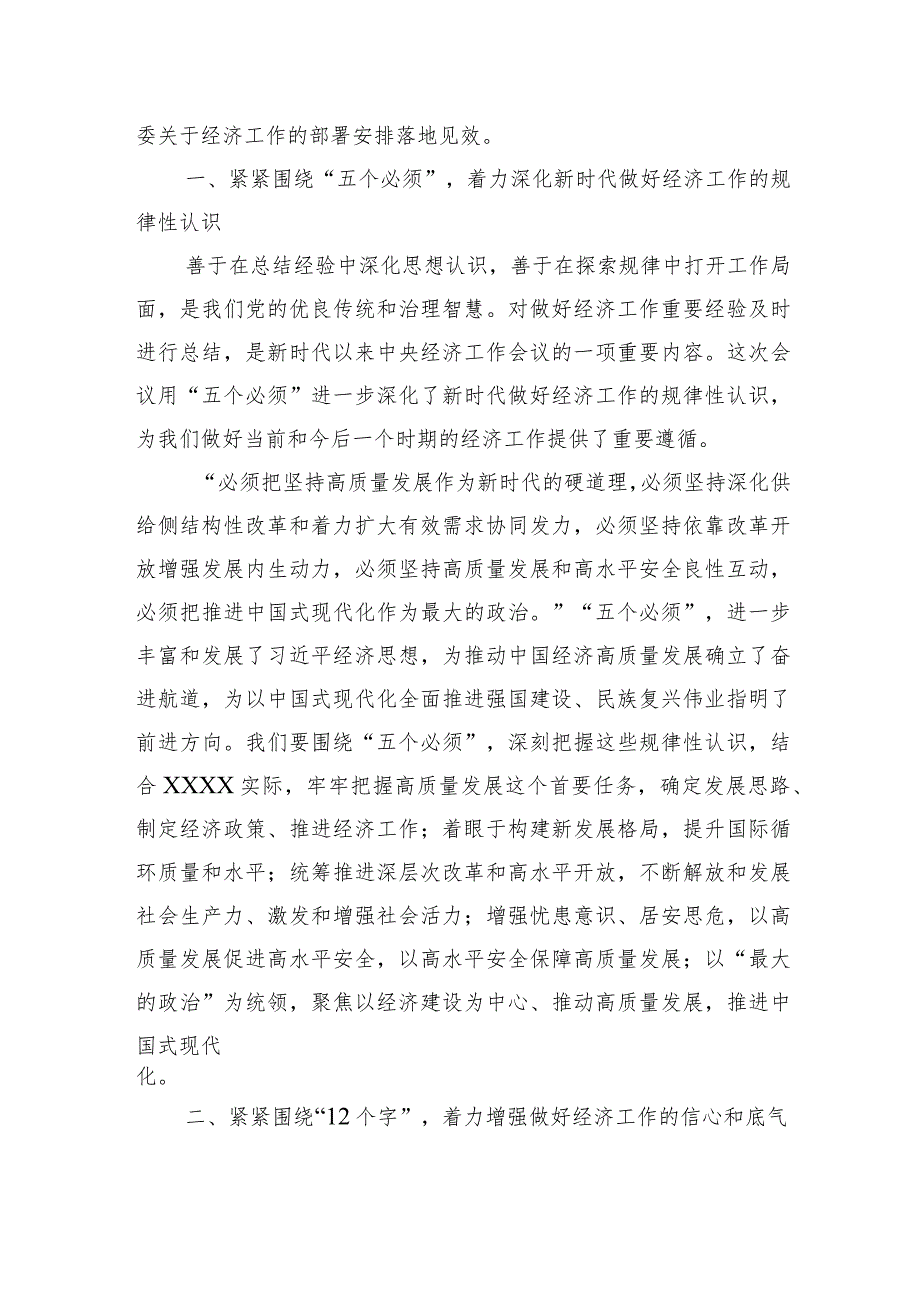 委关于经济工作的部署安排落地见效。

一、紧紧围绕“五个必须”，着力深化新时代做好经济工作的规律性认识

善于在总结经验中深化思想认识，善于在探索规律中打开工作局面，是我们党的优良传统和治理智慧。对做好经济工作重要经验及时进行总结，是新时代以来中央经济工作会议的一项重要内容。这次会议用“五个必须”进一步深化了新时代做好经济工作的规律性认识，为我们做好当前和今后一个时期的经济工作提供了重要遵循。

“必须把坚持高质量发展作为新时代的硬道理，必须坚持深化供给侧结构性改革和着力扩大有效需求协同发力，必须坚持依靠改革开放增强发展内生动力，必须坚持高质量发展和高水平安全良性互动，必须把推进中国式现代化作为最大的政治。”“五个必须”，进一步丰富和发展了习近平经济思想，为推动中国经济高质量发展确立了奋进航道，为以中国式现代化全面推进强国建设、民族复兴伟业指明了前进方向。我们要围绕“五个必须”，深刻把握这些规律性认识，结合XXXX实际，牢牢把握高质量发展这个首要任务，确定发展思路、制定经济政策、推进经济工作；着眼于构建新发展格局，提升国际循环质量和水平；统筹推进深层次改革和高水平开放，不断解放和发展社会生产力、激发和增强社会活力；增强忧患意识、居安思危，以高质量发展促进高水平安全，以高水平安全保障高质量发展；以“最大的政治”为统领，聚焦以经济建设为中心、推动高质量发展，推进中国式现代化。

二、紧紧围绕“12个字”，着力增强做好经济工作的信心和底气